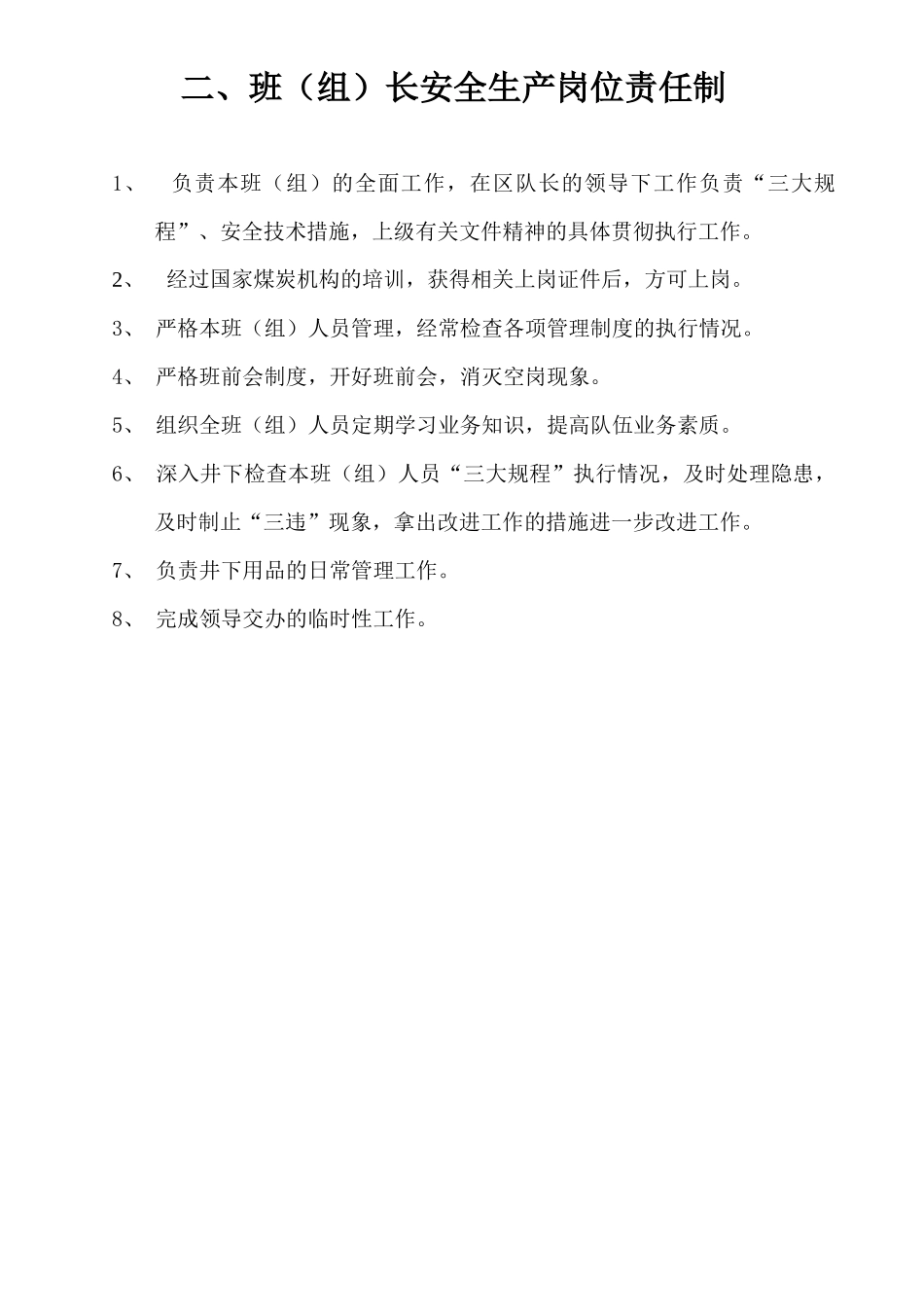 二、班（组）长安全生产岗位责任制

1、 负责本班（组）的全面工作，在区队长的领导下工作负责“三大规程”、安全技术措施，上级有关文件精神的具体贯彻执行工作。

2、 经过国家煤炭机构的培训，获得相关上岗证件后，方可上岗。

3、 严格本班（组）人员管理，经常检查各项管理制度的执行情况。

4、 严格班前会制度，开好班前会，消灭空岗现象。

5、 组织全班（组）人员定期学习业务知识，提高队伍业务素质。

6、 深入井下检查本班（组）人员“三大规程”执行情况，及时处理隐患，及时制止“三违”现象，拿出改进工作的措施进一步改进工作。

7、 负责井下用品的日常管理工作。

8、 完成领导交办的临时性工作。